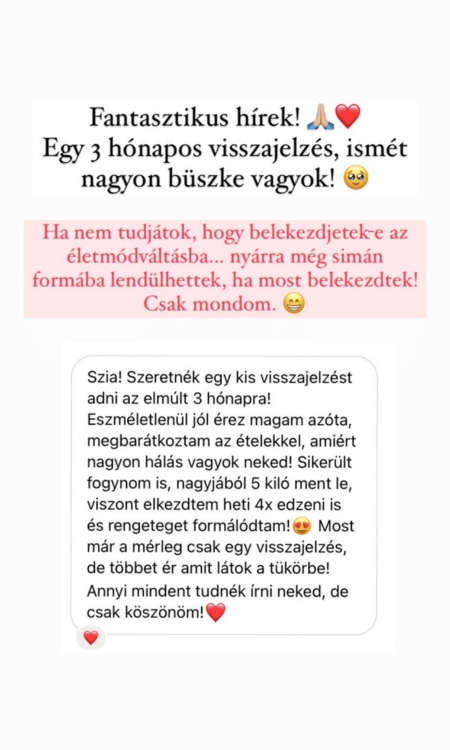 Fantasztikus hírek! 🙏🏼❤️
Egy 3 hónapos visszajelzés, ismét nagyon büszke vagyok! 🥹

Ha nem tudjátok, hogy belekezdjetek-e az életmódváltásba… nyárra még simán formába lendülhettek, ha most belekezdtek! Csak mondom. 😁

Szia! Szeretnék egy kis visszajelzést adni az elmúlt 3 hónapra! Eszméletlenül jól érez magam azóta, megbarátkoztam az ételekkel, amiért nagyon hálás vagyok neked! Sikerült fogynom is, nagyjából 5 kiló ment le, viszont elkezdtem heti 4x edzeni is és rengeteget formálódtam!😍 Most már a mérleg csak egy visszajelzés, de többet ér amit látok a tükörbe! Annyi mindent tudnék írni neked, de csak köszönöm!❤️

❤️